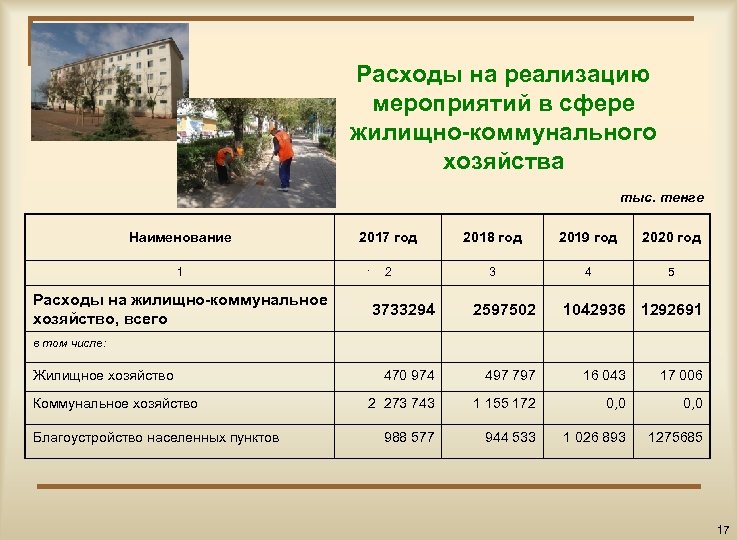 Расходы на реализацию мероприятий в сфере жилищно-коммунального хозяйства

тыс. тенге

| Наименование | 2017 год | 2018 год | 2019 год | 2020 год |
|---|---|---|---|---|
| 1 | 2 | 3 | 4 | 5 |
| Расходы на жилищно-коммунальное хозяйство, всего | 3733294 | 2597502 | 1042936 | 1292691 |
| в том числе: | | | | |
| Жилищное хозяйство | 470 974 | 497 797 | 16 043 | 17 006 |
| Коммунальное хозяйство | 2 273 743 | 1 155 172 | 0,0 | 0,0 |
| Благоустройство населенных пунктов | 988 577 | 944 533 | 1 026 893 | 1275685 |

17